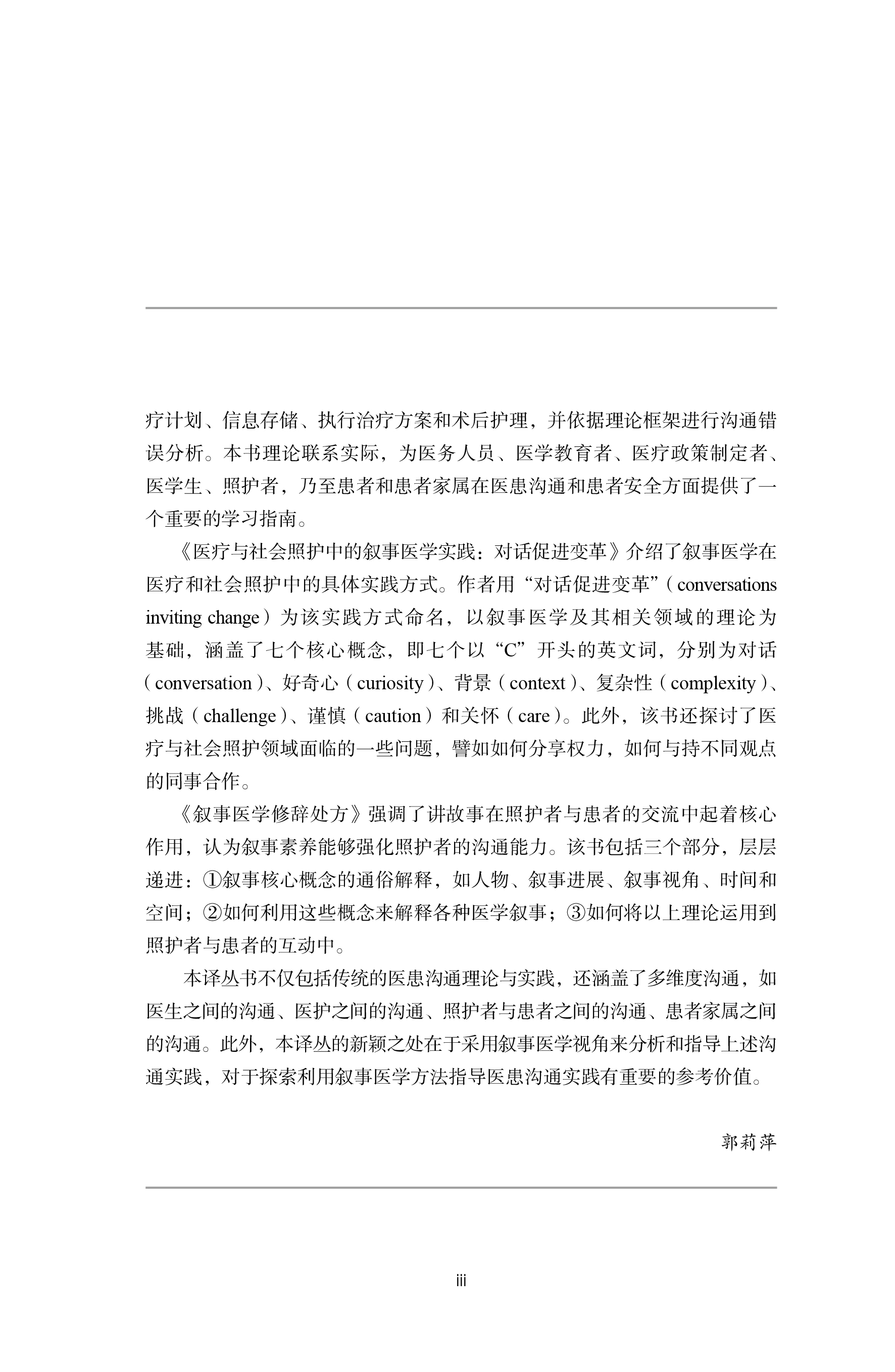 疗计划、信息存储、执行治疗方案和术后护理，并依据理论框架进行沟通错误分析。本书理论联系实际，为医务人员、医学教育者、医疗政策制定者、医学生、照护者，乃至患者和患者家属在医患沟通和患者安全方面提供了一个重要的学习指南。

《医疗与社会照护中的叙事医学实践：对话促进变革》介绍了叙事医学在医疗和社会照护中的具体实践方式。作者用“对话促进变革”（conversations inviting change）为该实践方式命名，以叙事医学及其相关领域的理论为基础，涵盖了七个核心概念，即七个以“C”开头的英文词，分别为对话（conversation）、好奇心（curiosity）、背景（context）、复杂性（complexity）、挑战（challenge）、谨慎（caution）和关怀（care）。此外，该书还探讨了医疗与社会照护领域面临的一些问题，譬如如何分享权力，如何与持不同观点的同事合作。

《叙事医学修辞处方》强调了讲故事在照护者与患者的交流中起着核心作用，认为叙事素养能够强化照护者的沟通能力。该书包括三个部分，层层递进：①叙事核心概念的通俗解释，如人物、叙事进展、叙事视角、时间和空间；②如何利用这些概念来解释各种医学叙事；③如何将以上理论运用到照护者与患者的互动中。

本译丛书不仅包括传统的医患沟通理论与实践，还涵盖了多维度沟通，如医生之间的沟通、医护之间的沟通、照护者与患者之间的沟通、患者家属之间的沟通。此外，本译丛的新颖之处在于采用叙事医学视角来分析和指导上述沟通实践，对于探索利用叙事医学方法指导医患沟通实践有重要的参考价值。

郭莉萍

iii